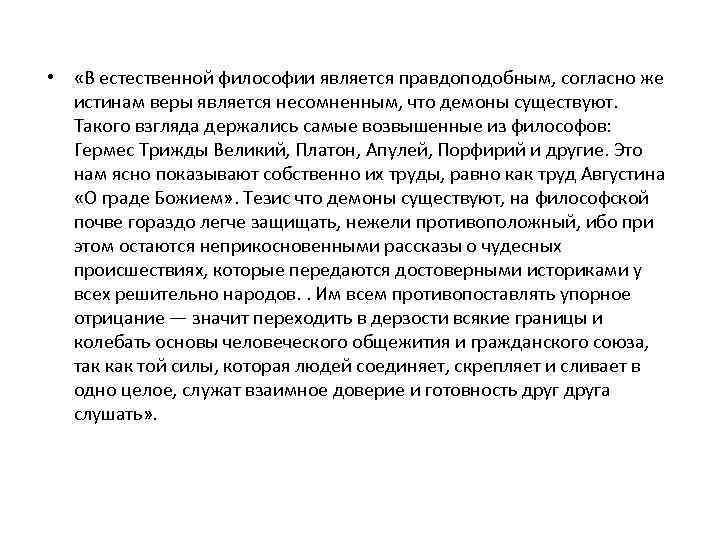 • «В естественной философии является правдоподобным, согласно же истинам веры является несомненным, что демоны существуют. Такого взгляда держались самые возвышенные из философов: Гермес Трижды Великий, Платон, Апулей, Порфирий и другие. Это нам ясно показывают собственно их труды, равно как труд Августина «О граде Божием». Тезис что демоны существуют, на философской почве гораздо легче защищать, нежели противоположный, ибо при этом остаются неприкосновенными рассказы о чудесных происшествиях, которые передаются достоверными историками у всех решительно народов. . Им всем противопоставлять упорное отрицание — значит переходить в дерзости всякие границы и колебать основы человеческого общежития и гражданского союза, так как той силы, которая людей соединяет, скрепляет и сливает в одно целое, служат взаимное доверие и готовность друг друга слушать».